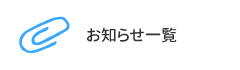 お知らせ一覧